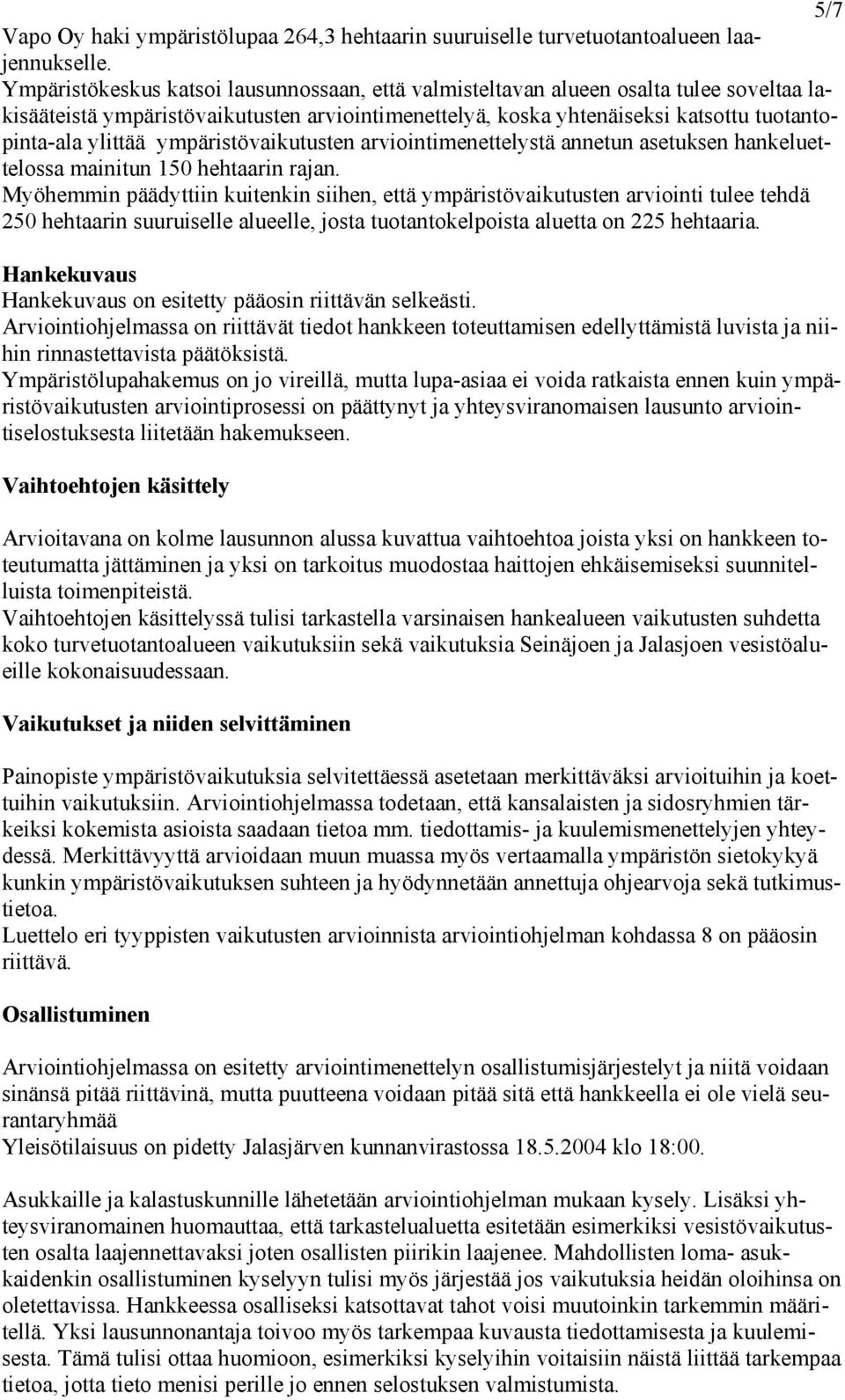 5/7

Vapo Oy haki ympäristölupaa 264,3 hehtaarin suuruiselle turvetuotantoalueen laajennukselle.
Ympäristökeskus katsoi lausunnossaan, että valmisteltavan alueen osalta tulee soveltaa lakisääteistä ympäristövaikutusten arviointimenettelyä, koska yhtenäiseksi katsottu tuotantopinta-ala ylittää ympäristövaikutusten arviointimenettelystä annetun asetuksen hankeluettelossa mainitun 150 hehtaarin rajan.
Myöhemmin päädyttiin kuitenkin siihen, että ympäristövaikutusten arviointi tulee tehdä 250 hehtaarin suuruiselle alueelle, josta tuotantokelpoista aluetta on 225 hehtaaria.

Hankekuvaus
Hankekuvaus on esitetty pääosin riittävän selkeästi.
Arviointiohjelmassa on riittävät tiedot hankkeen toteuttamisen edellyttämistä luvista ja niihin rinnastettavista päätöksistä.
Ympäristölupahakemus on jo vireillä, mutta lupa-asiaa ei voida ratkaista ennen kuin ympäristövaikutusten arviointiprosessi on päättynyt ja yhteysviranomaisen lausunto arviointiselostuksesta liitetään hakemukseen.

Vaihtoehtojen käsittely

Arvioitavana on kolme lausunnon alussa kuvattua vaihtoehtoa joista yksi on hankkeen toteutumatta jättäminen ja yksi on tarkoitus muodostaa haittojen ehkäisemiseksi suunnitelluista toimenpiteistä.
Vaihtoehtojen käsittelyssä tulisi tarkastella varsinaisen hankealueen vaikutusten suhdetta koko turvetuotantoalueen vaikutuksiin sekä vaikutuksia Seinäjoen ja Jalasjoen vesistöalueille kokonaisuudessaan.

Vaikutukset ja niiden selvittäminen

Painopiste ympäristövaikutuksia selvitettäessä asetetaan merkittäväksi arvioituihin ja koettuihin vaikutuksiin. Arviointiohjelmassa todetaan, että kansalaisten ja sidosryhmien tärkeiksi kokemista asioista saadaan tietoa mm. tiedottamis- ja kuulemismenettelyjen yhteydessä. Merkittävyyttä arvioidaan muun muassa myös vertaamalla ympäristön sietokykyä kunkin ympäristövaikutuksen suhteen ja hyödynnetään annettuja ohjearvoja sekä tutkimustietoa.
Luettelo eri tyyppisten vaikutusten arvioinnista arviointiohjelman kohdassa 8 on pääosin riittävä.

Osallistuminen

Arviointiohjelmassa on esitetty arviointimenettelyn osallistumisjärjestelyt ja niitä voidaan sinänsä pitää riittävinä, mutta puutteena voidaan pitää sitä että hankkeella ei ole vielä seurantaryhmää
Yleisötilaisuus on pidetty Jalasjärven kunnanvirastossa 18.5.2004 klo 18:00.

Asukkaille ja kalastuskunnille lähetetään arviointiohjelman mukaan kysely. Lisäksi yhteysviranomainen huomauttaa, että tarkastelualuetta esitetään esimerkiksi vesistövaikutusten osalta laajennettavaksi joten osallisten piirikin laajenee. Mahdollisten loma- asukkaidenkin osallistuminen kyselyyn tulisi myös järjestää jos vaikutuksia heidän oloihinsa on oletettavissa. Hankkeessa osalliseksi katsottavat tahot voisi muutoinkin tarkemmin määritellä. Yksi lausunnonantaja toivoo myös tarkempaa kuvausta tiedottamisesta ja kuulemisesta. Tämä tulisi ottaa huomioon, esimerkiksi kyselyihin voitaisiin näistä liittää tarkempaa tietoa, jotta tieto menisi perille jo ennen selostuksen valmistumista.